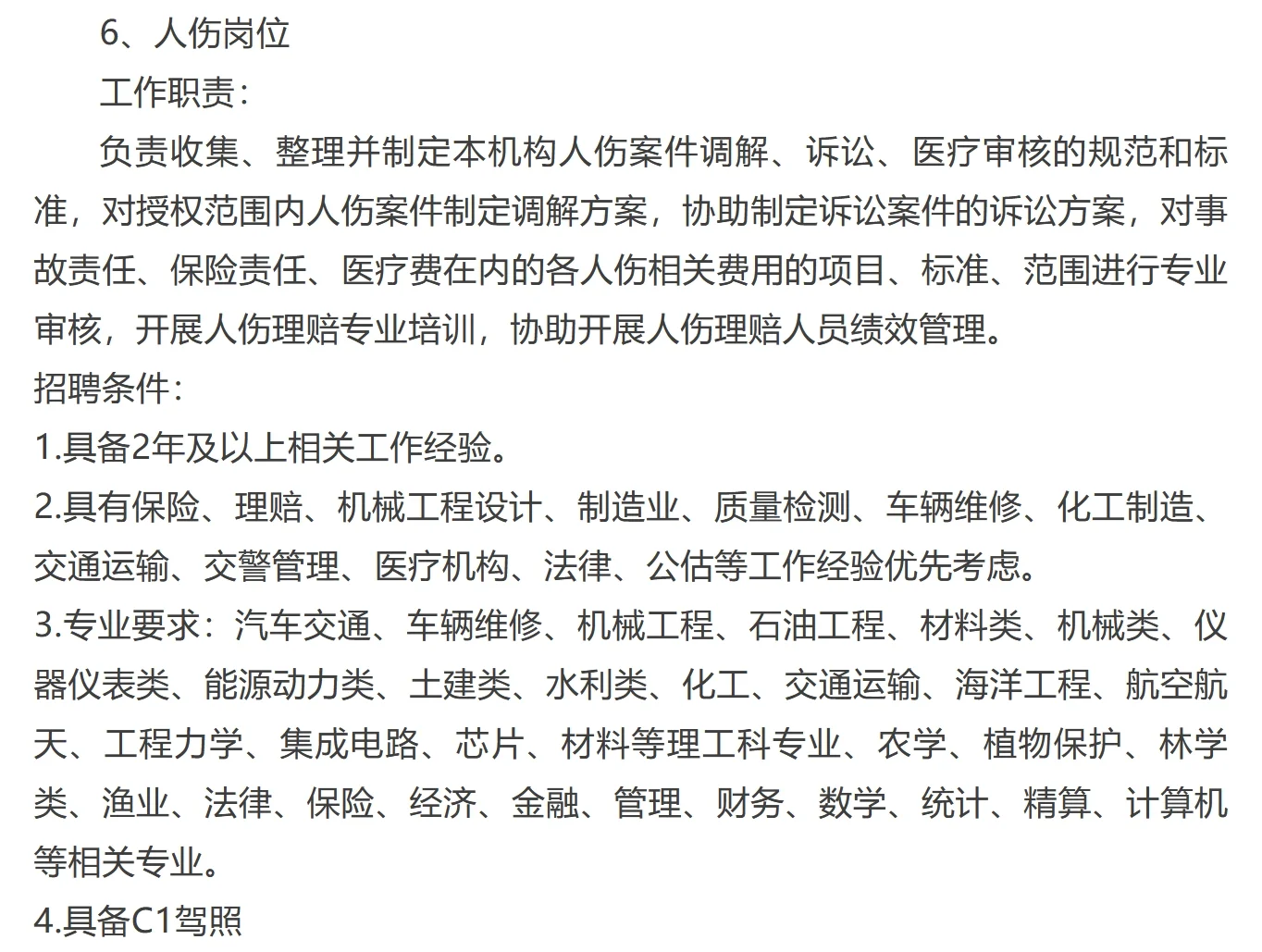 6、人伤岗位

工作职责：

负责收集、整理并制定本机构人伤案件调解、诉讼、医疗审核的规范和标准，对授权范围内人伤案件制定调解方案，协助制定诉讼案件的诉讼方案，对事故责任、保险责任、医疗费在内的各人伤相关费用的项目、标准、范围进行专业审核，开展人伤理赔专业培训，协助开展人伤理赔人员绩效管理。

招聘条件：

1.具备2年及以上相关工作经验。

2.具有保险、理赔、机械工程设计、制造业、质量检测、车辆维修、化工制造、交通运输、交警管理、医疗机构、法律、公估等工作经验优先考虑。

3.专业要求：汽车交通、车辆维修、机械工程、石油工程、材料类、机械类、仪器仪表类、能源动力类、土建类、水利类、化工、交通运输、海洋工程、航空航天、工程力学、集成电路、芯片、材料等理工科专业、农学、植物保护、林学类、渔业、法律、保险、经济、金融、管理、财务、数学、统计、精算、计算机等相关专业。

4.具备C1驾照